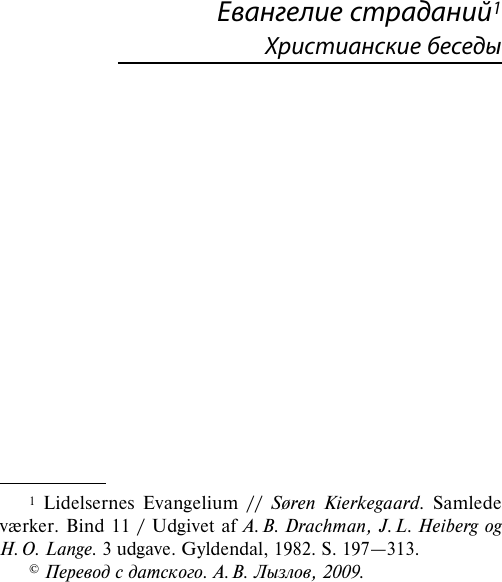 Евангелие страданий$^{1}$

Христианские беседы

$^{1}$ Lidelsernes Evangelium // Søren Kierkegaard. Samlede værker. Bind 11 / Udgivet af A. B. Drachman, J. L. Heiberg og H. O. Lange. 3 udgave. Gyldendal, 1982. S. 197—313.

© Перевод с датского. А. В. Лызлов, 2009.